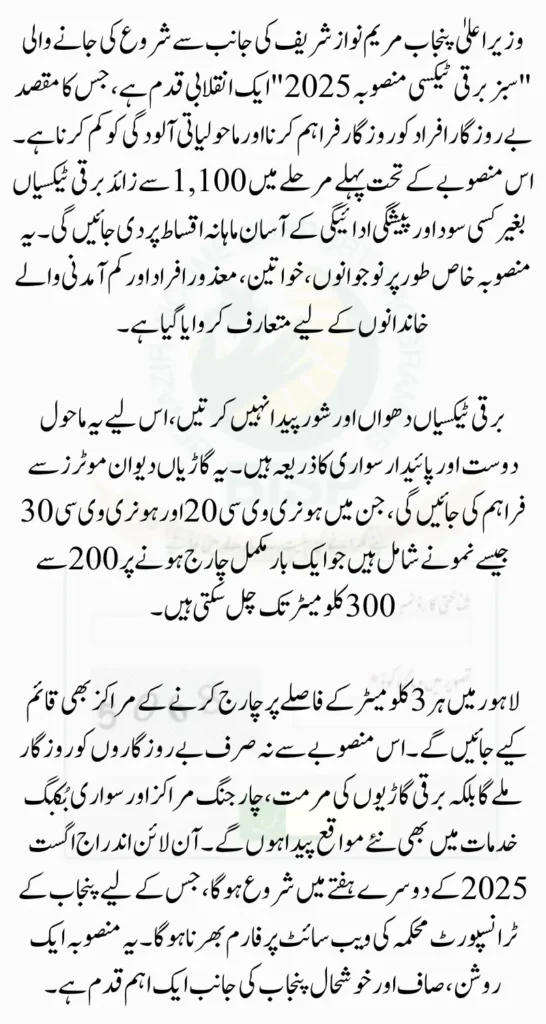 وزیر اعلیٰ پنجاب مریم نواز شریف کی جانب سے شروع کی جانے والی "سبز برقی ٹیکسی منصوبہ 2025" ایک انقلابی قدم ہے، جس کا مقصد بے روزگار افراد کو روزگار فراہم کرنا اور ماحولیاتی آلودگی کو کم کرنا ہے۔ اس منصوبے کے تحت پہلے مرحلے میں 1,100 سے زائد برقی ٹیکسیاں بغیر کسی سود اور پیشگی ادائیگی کے آسان ماہانہ اقساط پر دی جائیں گی۔ یہ منصوبہ خاص طور پر نوجوانوں، خواتین، معذور افراد اور کم آمدنی والے خاندانوں کے لیے متعارف کروایا گیا ہے۔

برقی ٹیکسیاں دھواں اور شور پیدا نہیں کرتیں، اس لیے یہ ماحول دوست اور پائیدار سواری کا ذریعہ ہیں۔ یہ گاڑیاں دیوان موٹرز سے فراہم کی جائیں گی، جن میں ہونری وی سی 20 اور ہونری وی سی 30 جیسے نمونے شامل ہیں جو ایک بار مکمل چارج ہونے پر 200 سے 300 کلومیٹر تک چل سکتی ہیں۔

لاہور میں ہر 3 کلومیٹر کے فاصلے پر چارج کرنے کے مراکز بھی قائم کیے جائیں گے۔ اس منصوبے سے نہ صرف بے روزگاروں کو روزگار ملے گا بلکہ برقی گاڑیوں کی مرمت، چارجنگ مراکز اور سواری بُکنگ خدمات میں بھی نئے مواقع پیدا ہوں گے۔ آن لائن اندراج اگست 2025 کے دوسرے ہفتے میں شروع ہوگا، جس کے لیے پنجاب کے ٹرانسپورٹ محکمہ کی ویب سائٹ پر فارم بھرنا ہوگا۔ یہ منصوبہ ایک روشن، صاف اور خوشحال پنجاب کی جانب ایک اہم قدم ہے۔